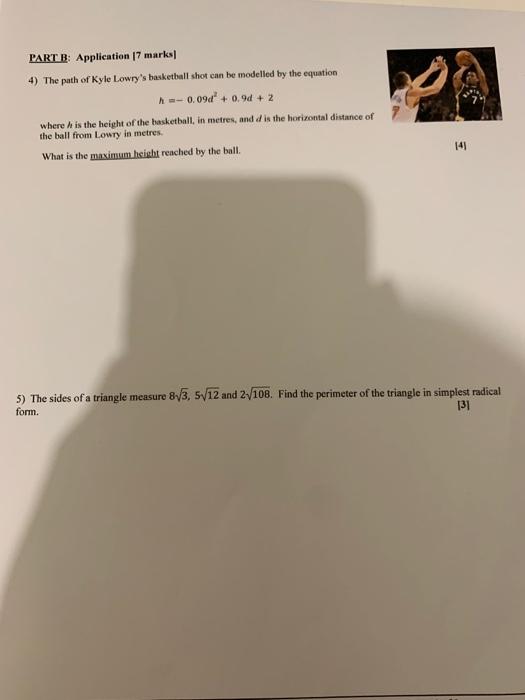 PART B: Application [7 marks]

4) The path of Kyle Lowry's basketball shot can be modelled by the equation

$h = -0.09d^2 + 0.9d + 2$

where h is the height of the basketball, in metres, and d is the horizontal distance of the ball from Lowry in metres.

What is the maximum height reached by the ball.

[4]

5) The sides of a triangle measure $8\sqrt{3}$, $5\sqrt{12}$ and $2\sqrt{108}$. Find the perimeter of the triangle in simplest radical form.

[3]